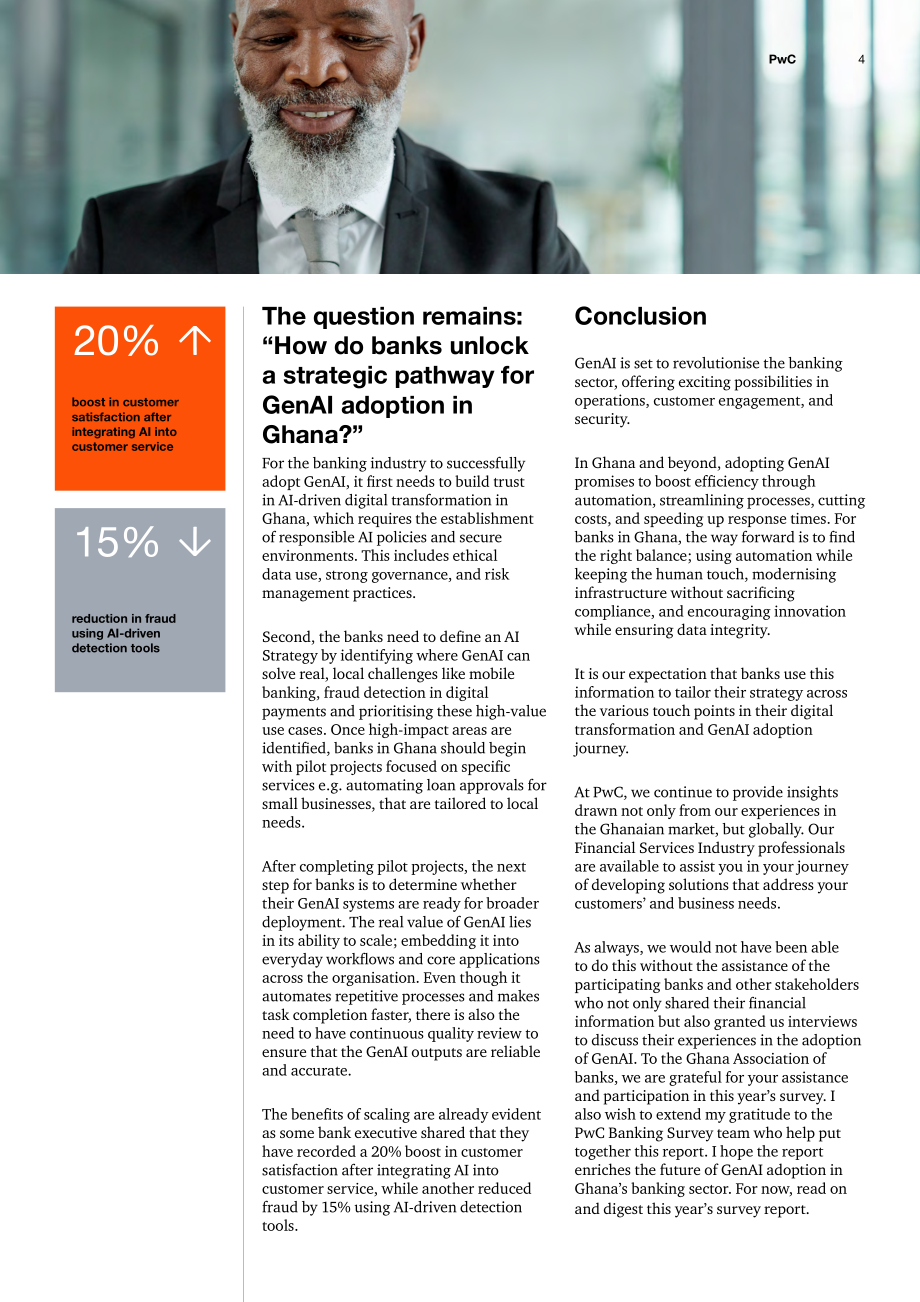 PwC 4

20% ↑

boost in customer satisfaction after integrating AI into customer service

15% ↓

reduction in fraud using AI-driven detection tools

The question remains: "How do banks unlock a strategic pathway for GenAI adoption in Ghana?"

For the banking industry to successfully adopt GenAI, it first needs to build trust in AI-driven digital transformation in Ghana, which requires the establishment of responsible AI policies and secure environments. This includes ethical data use, strong governance, and risk management practices.

Second, the banks need to define an AI Strategy by identifying where GenAI can solve real, local challenges like mobile banking, fraud detection in digital payments and prioritising these high-value use cases. Once high-impact areas are identified, banks in Ghana should begin with pilot projects focused on specific services e.g. automating loan approvals for small businesses, that are tailored to local needs.

After completing pilot projects, the next step for banks is to determine whether their GenAI systems are ready for broader deployment. The real value of GenAI lies in its ability to scale; embedding it into everyday workflows and core applications across the organisation. Even though it automates repetitive processes and makes task completion faster, there is also the need to have continuous quality review to ensure that the GenAI outputs are reliable and accurate.

The benefits of scaling are already evident as some bank executive shared that they have recorded a 20% boost in customer satisfaction after integrating AI into customer service, while another reduced fraud by 15% using AI-driven detection tools.

Conclusion

GenAI is set to revolutionise the banking sector, offering exciting possibilities in operations, customer engagement, and security.

In Ghana and beyond, adopting GenAI promises to boost efficiency through automation, streamlining processes, cutting costs, and speeding up response times. For banks in Ghana, the way forward is to find the right balance; using automation while keeping the human touch, modernising infrastructure without sacrificing compliance, and encouraging innovation while ensuring data integrity.

It is our expectation that banks use this information to tailor their strategy across the various touch points in their digital transformation and GenAI adoption journey.

At PwC, we continue to provide insights drawn not only from our experiences in the Ghanaian market, but globally. Our Financial Services Industry professionals are available to assist you in your journey of developing solutions that address your customers' and business needs.

As always, we would not have been able to do this without the assistance of the participating banks and other stakeholders who not only shared their financial information but also granted us interviews to discuss their experiences in the adoption of GenAI. To the Ghana Association of banks, we are grateful for your assistance and participation in this year's survey. I also wish to extend my gratitude to the PwC Banking Survey team who help put together this report. I hope the report enriches the future of GenAI adoption in Ghana's banking sector. For now, read on and digest this year's survey report.